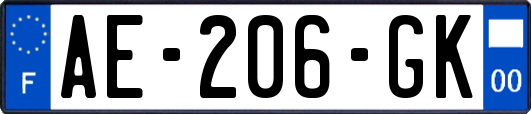 F
AE-206-GK
00